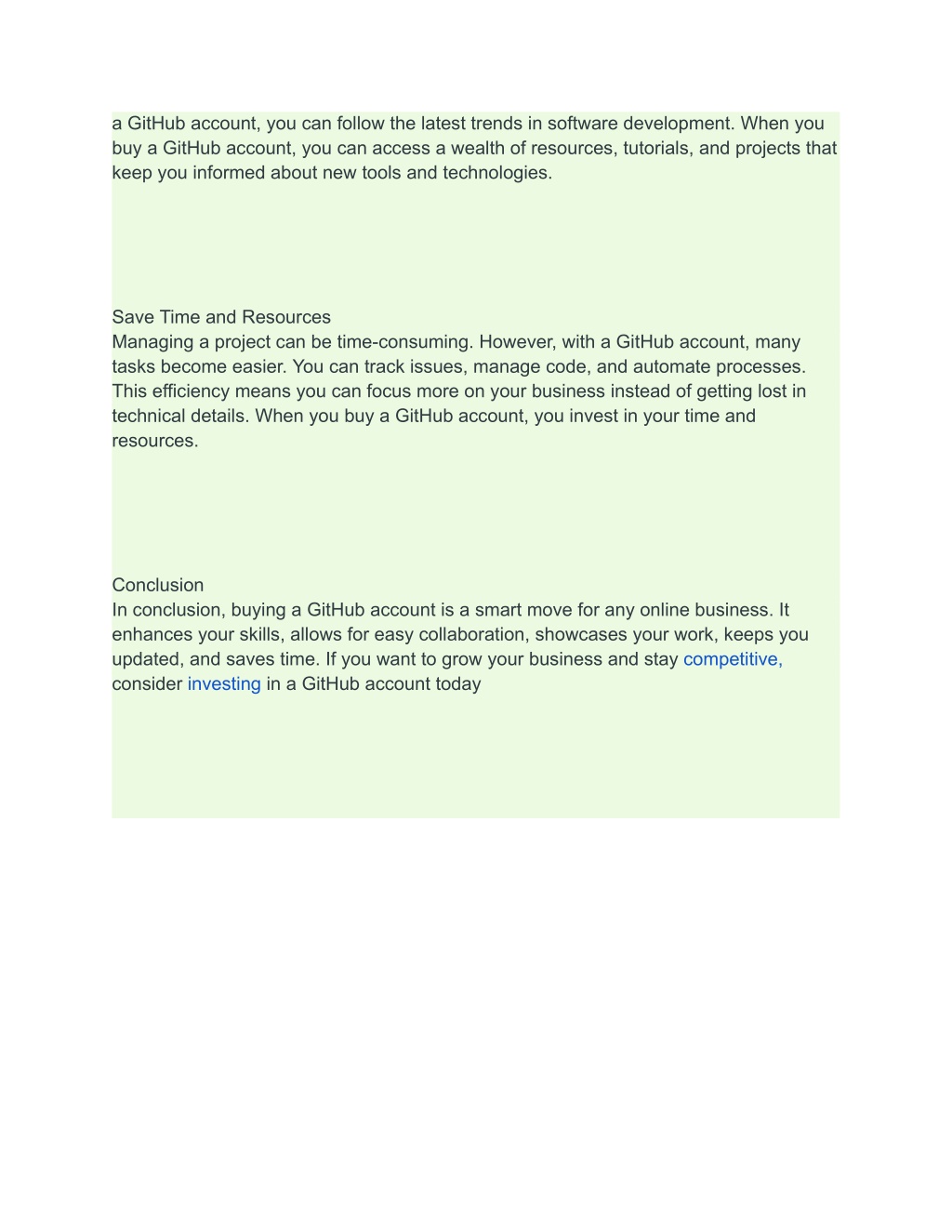 a GitHub account, you can follow the latest trends in software development. When you buy a GitHub account, you can access a wealth of resources, tutorials, and projects that keep you informed about new tools and technologies.

Save Time and Resources
Managing a project can be time-consuming. However, with a GitHub account, many tasks become easier. You can track issues, manage code, and automate processes. This efficiency means you can focus more on your business instead of getting lost in technical details. When you buy a GitHub account, you invest in your time and resources.

Conclusion
In conclusion, buying a GitHub account is a smart move for any online business. It enhances your skills, allows for easy collaboration, showcases your work, keeps you updated, and saves time. If you want to grow your business and stay competitive, consider investing in a GitHub account today